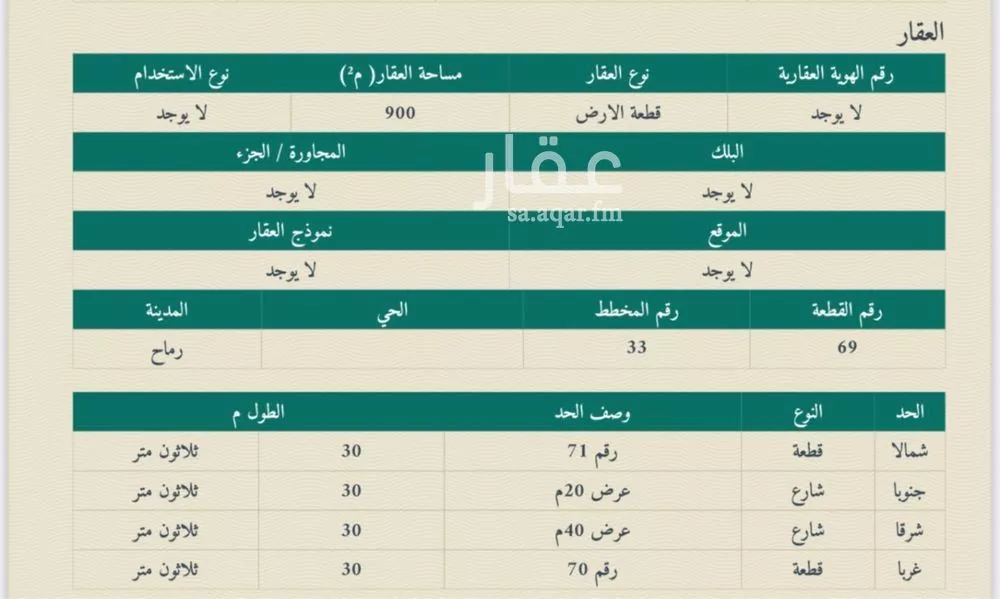 العقار

| رقم الهوية العقارية | نوع العقار | مساحة العقار( م²) | نوع الاستخدام |
|---|---|---|---|
| لا يوجد | قطعة الارض | 900 | لا يوجد |

| البلك | المجاورة / الجزء |
|---|---|
| لا يوجد | لا يوجد |

عقار
sa.aqar.fm

| الموقع | نموذج العقار |
|---|---|
| لا يوجد | لا يوجد |

| رقم القطعة | رقم المخطط | الحي | المدينة |
|---|---|---|---|
| 69 | 33 | | رماح |

| الحد | النوع | وصف الحد | الطول م | |
|---|---|---|---|---|
| شمالا | قطعة | رقم 71 | 30 | ثلاثون متر |
| جنوبا | شارع | عرض 20م | 30 | ثلاثون متر |
| شرقا | شارع | عرض 40م | 30 | ثلاثون متر |
| غربا | قطعة | رقم 70 | 30 | ثلاثون متر |